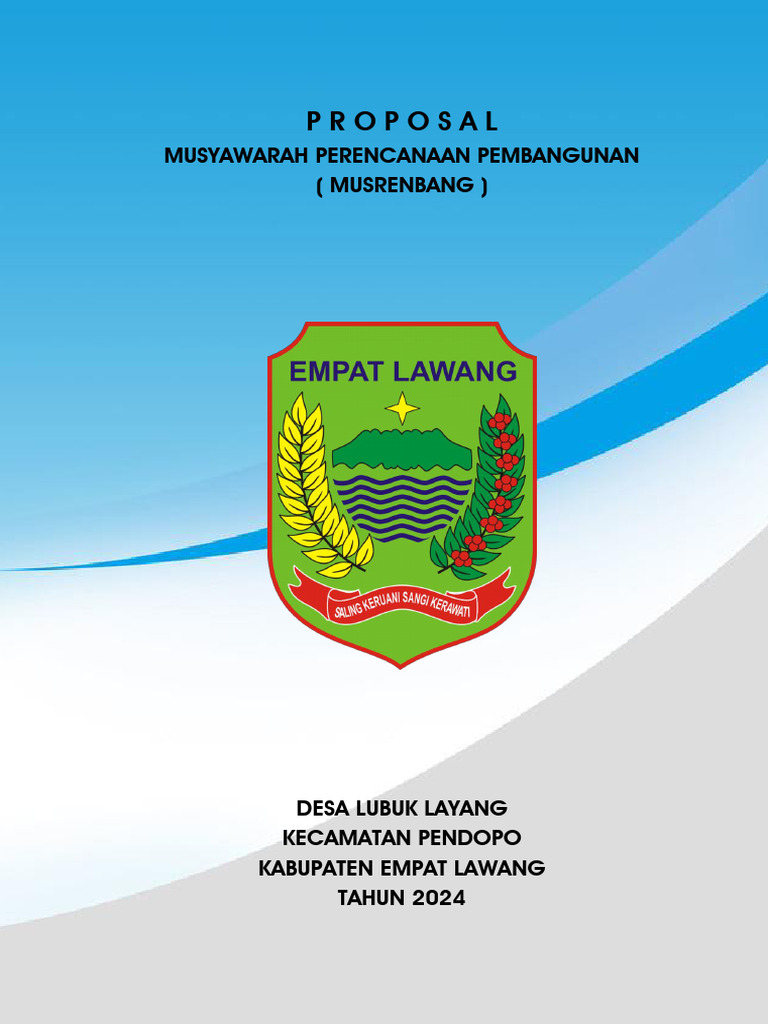 P R O P O S A L
MUSYAWARAH PERENCANAAN PEMBANGUNAN
( MUSRENBANG )

EMPAT LAWANG

SALING KERUANI SANGI KERAWATI

DESA LUBUK LAYANG
KECAMATAN PENDOPO
KABUPATEN EMPAT LAWANG
TAHUN 2024